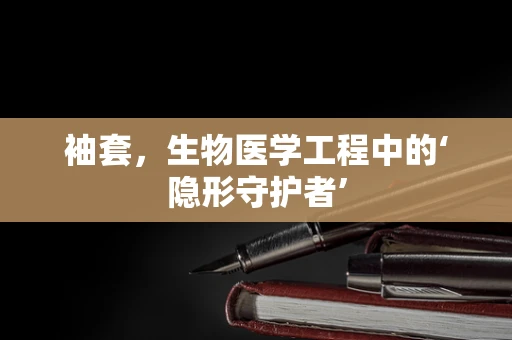 袖套，生物医学工程中的‘隐形守护者’